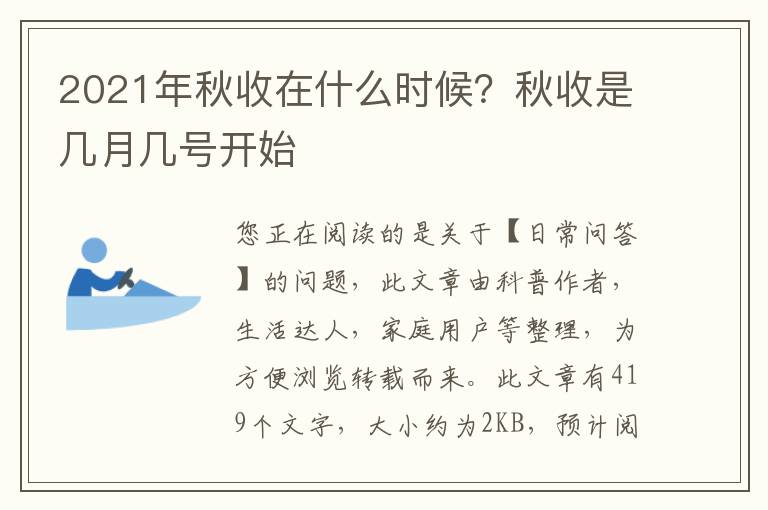 2021年秋收在什么时候？秋收是几月几号开始

您正在阅读的是关于【日常问答】的问题，此文章由科普作者，生活达人，家庭用户等整理，为方便浏览转载而来。此文章有419个文字，大小约为2KB，预计阅